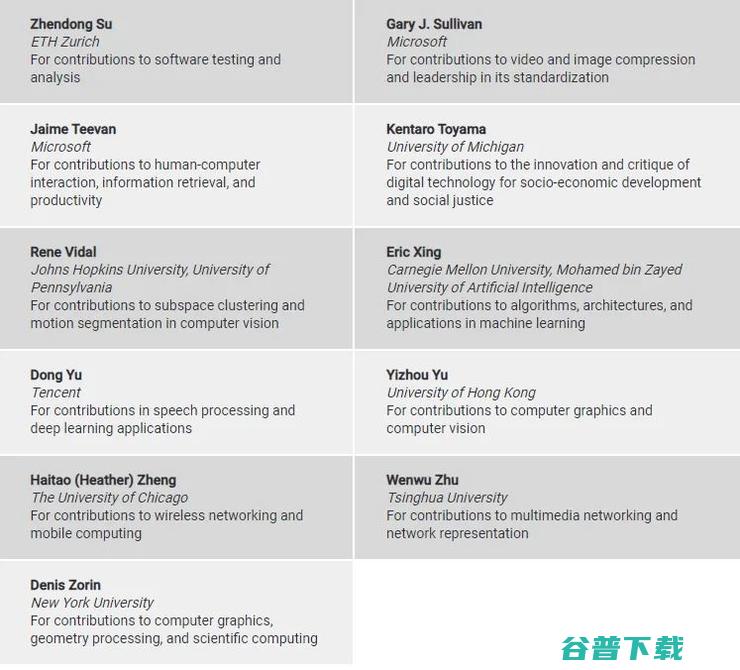 Zhendong Su
ETH Zurich
For contributions to software testing and analysis

Gary J. Sullivan
Microsoft
For contributions to video and image compression and leadership in its standardization

Jaime Teevan
Microsoft
For contributions to human-computer interaction, information retrieval, and productivity

Kentaro Toyama
University of Michigan
For contributions to the innovation and critique of digital technology for socio-economic development and social justice

Rene Vidal
Johns Hopkins University, University of Pennsylvania
For contributions to subspace clustering and motion segmentation in computer vision

Eric Xing
Carnegie Mellon University, Mohamed bin Zayed University of Artificial Intelligence
For contributions to algorithms, architectures, and applications in machine learning

Dong Yu
Tencent
For contributions in speech processing and deep learning applications

Yizhou Yu
University of Hong Kong
For contributions to computer graphics and computer vision

Haitao (Heather) Zheng
The University of Chicago
For contributions to wireless networking and mobile computing

Wenwu Zhu
Tsinghua University
For contributions to multimedia networking and network representation

Denis Zorin
New York University
For contributions to computer graphics, geometry processing, and scientific computing

谷普下载